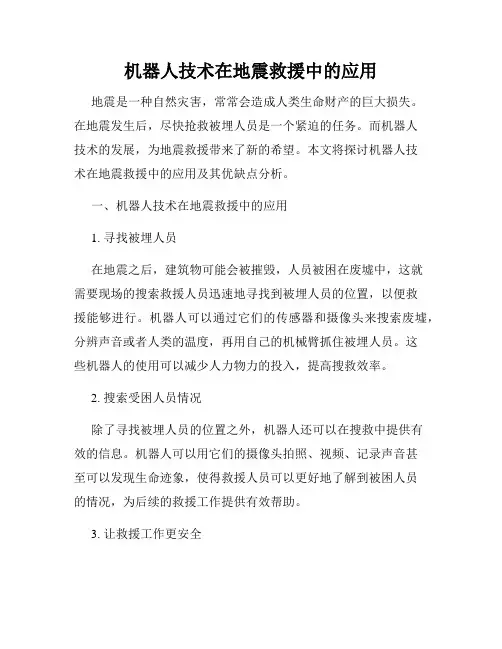 机器人技术在地震救援中的应用

地震是一种自然灾害，常常会造成人类生命财产的巨大损失。在地震发生后，尽快抢救被埋人员是一个紧迫的任务。而机器人技术的发展，为地震救援带来了新的希望。本文将探讨机器人技术在地震救援中的应用及其优缺点分析。

一、机器人技术在地震救援中的应用

1. 寻找被埋人员

在地震之后，建筑物可能会被摧毁，人员被困在废墟中，这就需要现场的搜索救援人员迅速地寻找到被埋人员的位置，以便救援能够进行。机器人可以通过它们的传感器和摄像头来搜索废墟，分辨声音或者人类的温度，再用自己的机械臂抓住被埋人员。这些机器人的使用可以减少人力物力的投入，提高搜救效率。

2. 搜索受困人员情况

除了寻找被埋人员的位置之外，机器人还可以在搜救中提供有效的信息。机器人可以用它们的摄像头拍照、视频、记录声音甚至可以发现生命迹象，使得救援人员可以更好地了解到被困人员的情况，为后续的救援工作提供有效帮助。

3. 让救援工作更安全